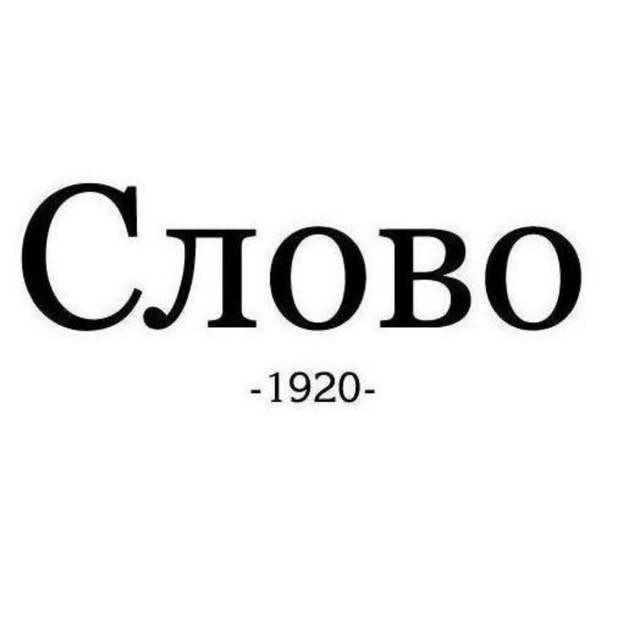 Слово

-1920-